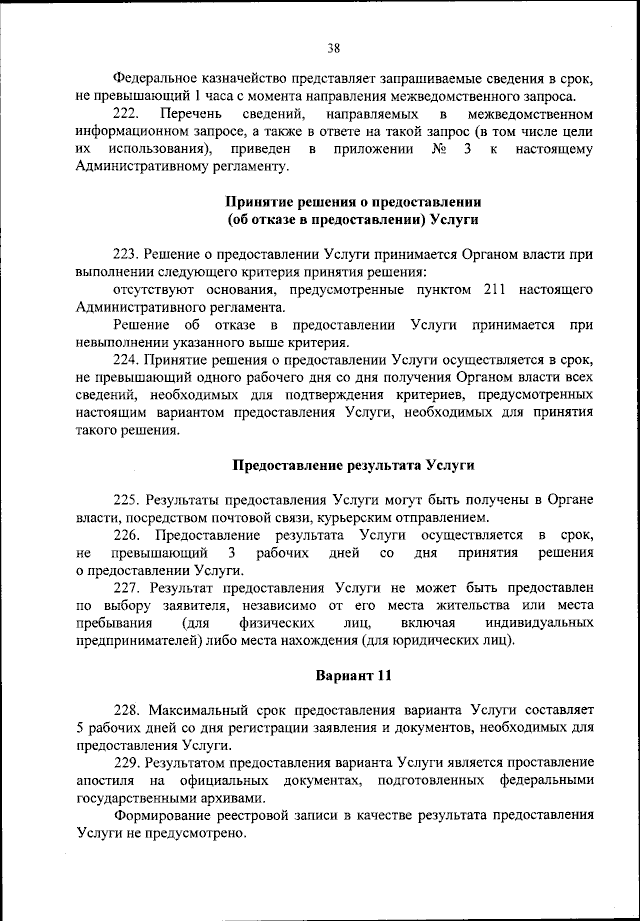 38

Федеральное казначейство представляет запрашиваемые сведения в срок, не превышающий 1 часа с момента направления межведомственного запроса.

222. Перечень сведений, направляемых в межведомственном информационном запросе, а также в ответе на такой запрос (в том числе цели их использования), приведен в приложении № 3 к настоящему Административному регламенту.

Принятие решения о предоставлении (об отказе в предоставлении) Услуги

223. Решение о предоставлении Услуги принимается Органом власти при выполнении следующего критерия принятия решения:

отсутствуют основания, предусмотренные пунктом 211 настоящего Административного регламента.

Решение об отказе в предоставлении Услуги принимается при невыполнении указанного выше критерия.

224. Принятие решения о предоставлении Услуги осуществляется в срок, не превышающий одного рабочего дня со дня получения Органом власти всех сведений, необходимых для подтверждения критериев, предусмотренных настоящим вариантом предоставления Услуги, необходимых для принятия такого решения.

Предоставление результата Услуги

225. Результаты предоставления Услуги могут быть получены в Органе власти, посредством почтовой связи, курьерским отправлением.

226. Предоставление результата Услуги осуществляется в срок, не превышающий 3 рабочих дней со дня принятия решения о предоставлении Услуги.

227. Результат предоставления Услуги не может быть предоставлен по выбору заявителя, независимо от его места жительства или места пребывания (для физических лиц, включая индивидуальных предпринимателей) либо места нахождения (для юридических лиц).

Вариант 11

228. Максимальный срок предоставления варианта Услуги составляет 5 рабочих дней со дня регистрации заявления и документов, необходимых для предоставления Услуги.

229. Результатом предоставления варианта Услуги является проставление апостиля на официальных документах, подготовленных федеральными государственными архивами.

Формирование реестровой записи в качестве результата предоставления Услуги не предусмотрено.